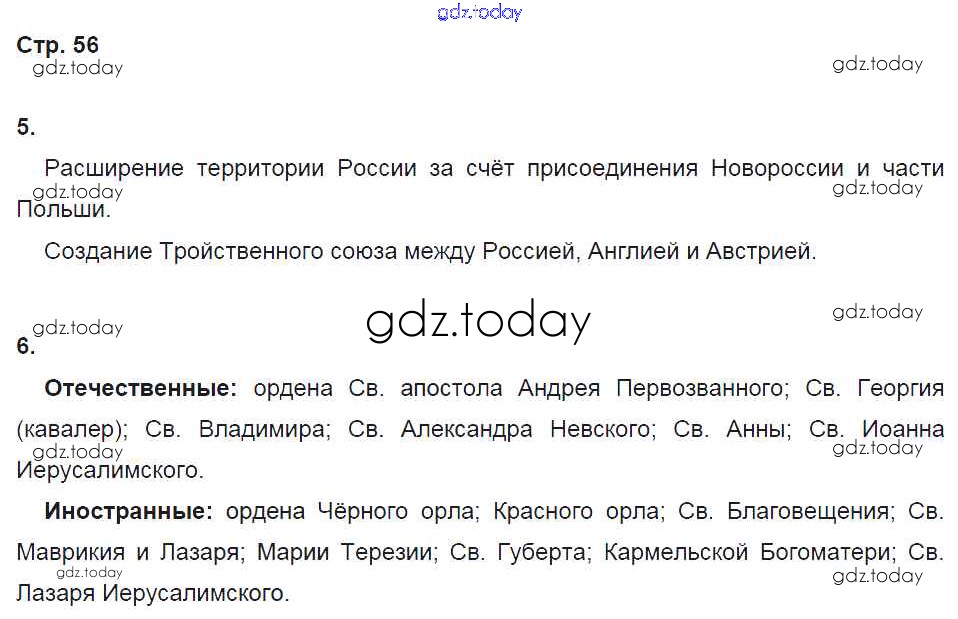 Стр. 56

5.

Расширение территории России за счёт присоединения Новороссии и части Польши.

Создание Тройственного союза между Россией, Англией и Австрией.

6.

Отечественные: ордена Св. апостола Андрея Первозванного; Св. Георгия (кавалер); Св. Владимира; Св. Александра Невского; Св. Анны; Св. Иоанна Иерусалимского.

Иностранные: ордена Чёрного орла; Красного орла; Св. Благовещения; Св. Маврикия и Лазаря; Марии Терезии; Св. Губерта; Кармельской Богоматери; Св. Лазаря Иерусалимского.

gdz.today